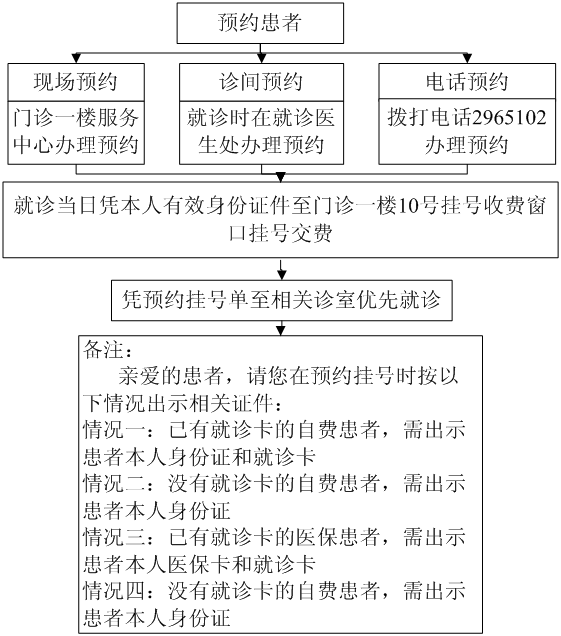 预约患者

现场预约
门诊一楼服务中心办理预约

诊间预约
就诊时在就诊医生处办理预约

电话预约
拨打电话2965102办理预约

就诊当日凭本人有效身份证件至门诊一楼10号挂号收费窗口挂号交费

凭预约挂号单至相关诊室优先就诊

备注：
亲爱的患者，请您在预约挂号时按以下情况出示相关证件：
情况一：已有就诊卡的自费患者，需出示患者本人身份证和就诊卡
情况二：没有就诊卡的自费患者，需出示患者本人身份证
情况三：已有就诊卡的医保患者，需出示患者本人医保卡和就诊卡
情况四：没有就诊卡的自费患者，需出示患者本人身份证